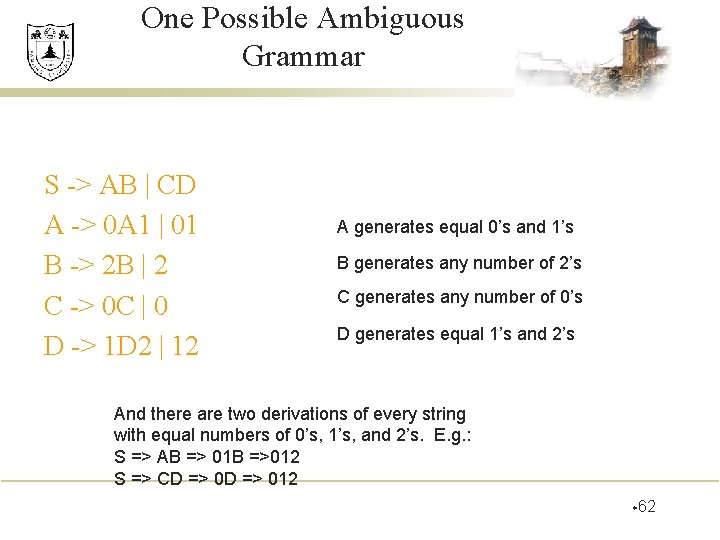 One Possible Ambiguous Grammar

S -> AB | CD
A -> 0A1 | 01
B -> 2B | 2
C -> 0C | 0
D -> 1D2 | 12

A generates equal 0's and 1's
B generates any number of 2's
C generates any number of 0's
D generates equal 1's and 2's

And there are two derivations of every string with equal numbers of 0's, 1's, and 2's. E.g.:
S => AB => 01B =>012
S => CD => 0D => 012

•62